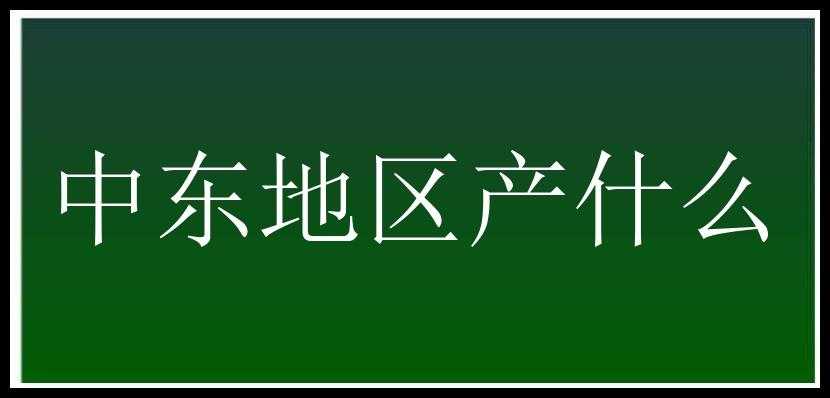 中东地区产什么